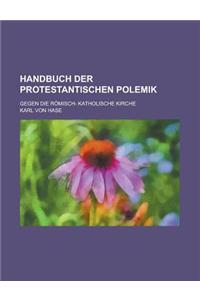 HANDBUCH DER PROTESTANTISCHEN POLEMIK

GEGEN DIE RÖMISCH- KATHOLISCHE KIRCHE

KARL VON HASE